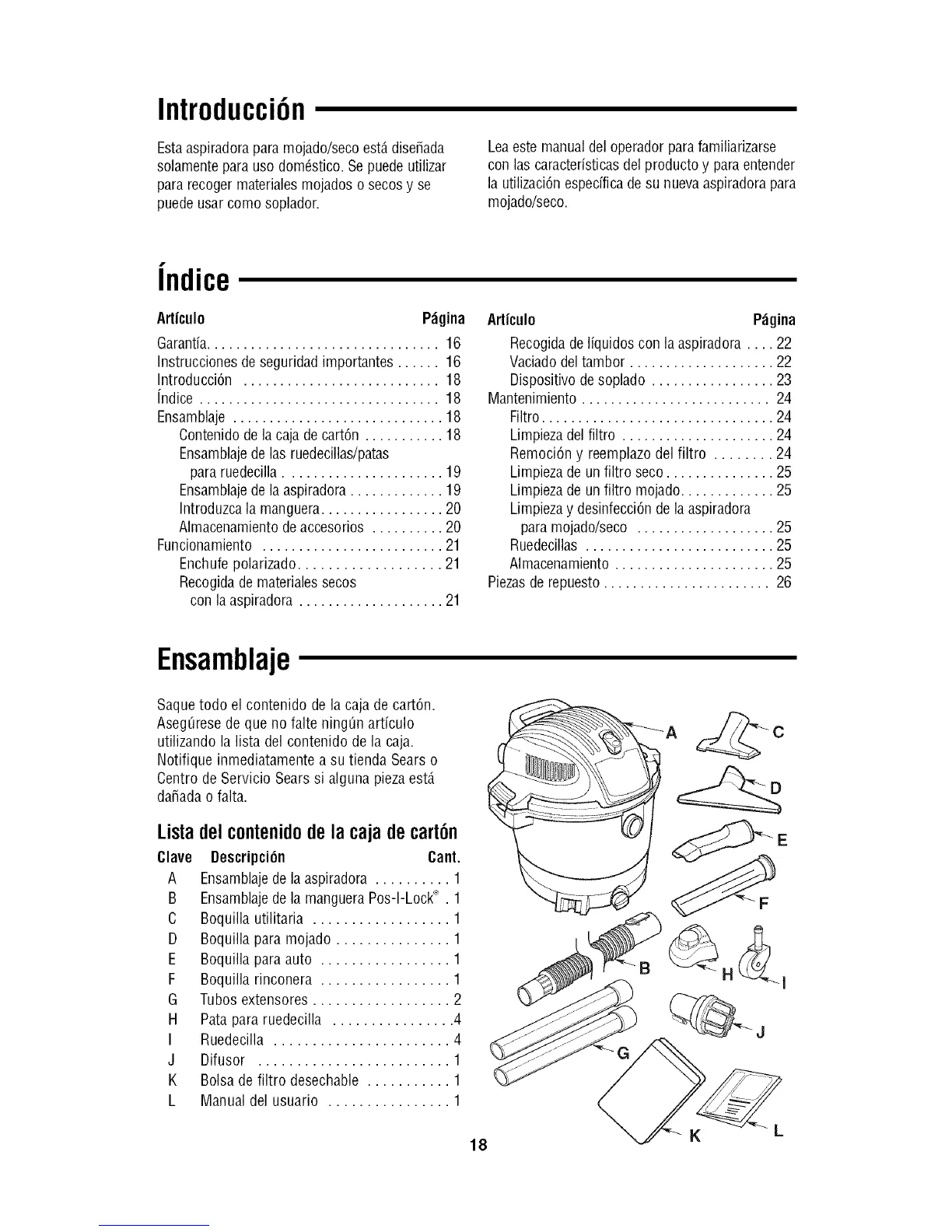 Introducción

Esta aspiradora para mojado/seco está diseñada solamente para uso doméstico. Se puede utilizar para recoger materiales mojados o secos y se puede usar como soplador.

Lea este manual del operador para familiarizarse con las características del producto y para entender la utilización específica de su nueva aspiradora para mojado/seco.

Índice

| Artículo | Página |
|---|---|
| Garantía | 16 |
| Instrucciones de seguridad importantes | 16 |
| Introducción | 18 |
| Índice | 18 |
| Ensamblaje | 18 |
| Contenido de la caja de cartón | 18 |
| Ensamblaje de las ruedecillas/patas para ruedecilla | 19 |
| Ensamblaje de la aspiradora | 19 |
| Introduzca la manguera | 20 |
| Almacenamiento de accesorios | 20 |
| Funcionamiento | 21 |
| Enchufe polarizado | 21 |
| Recogida de materiales secos con la aspiradora | 21 |

| Artículo | Página |
|---|---|
| Recogida de líquidos con la aspiradora | 22 |
| Vaciado del tambor | 22 |
| Dispositivo de soplado | 23 |
| Mantenimiento | 24 |
| Filtro | 24 |
| Limpieza del filtro | 24 |
| Remoción y reemplazo del filtro | 24 |
| Limpieza de un filtro seco | 25 |
| Limpieza de un filtro mojado | 25 |
| Limpieza y desinfección de la aspiradora para mojado/seco | 25 |
| Ruedecillas | 25 |
| Almacenamiento | 25 |
| Piezas de repuesto | 26 |

Ensamblaje

Saque todo el contenido de la caja de cartón. Asegúrese de que no falte ningún artículo utilizando la lista del contenido de la caja. Notifique inmediatamente a su tienda Sears o Centro de Servicio Sears si alguna pieza está dañada o falta.

Lista del contenido de la caja de cartón

| Clave | Descripción | Cant. |
|---|---|---|
| A | Ensamblaje de la aspiradora | 1 |
| B | Ensamblaje de la manguera Pos-I-Lock® | 1 |
| C | Boquilla utilitaria | 1 |
| D | Boquilla para mojado | 1 |
| E | Boquilla para auto | 1 |
| F | Boquilla rinconera | 1 |
| G | Tubos extensores | 2 |
| H | Pata para ruedecilla | 4 |
| I | Ruedecilla | 4 |
| J | Difusor | 1 |
| K | Bolsa de filtro desechable | 1 |
| L | Manual del usuario | 1 |

A C D E F B H I J G K L

18